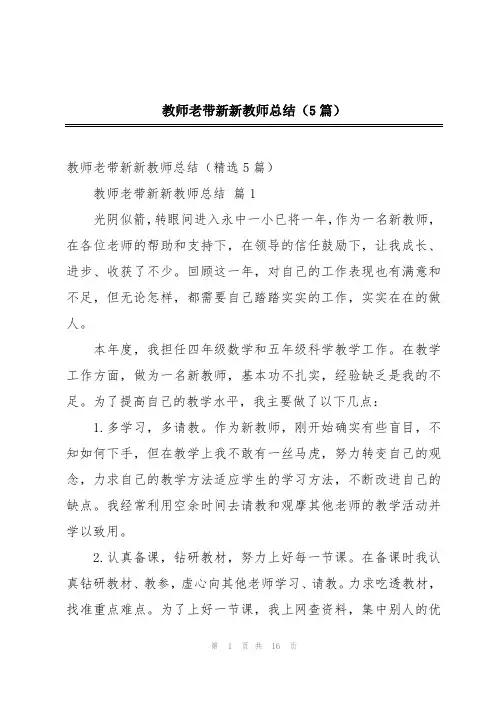 教师老带新新教师总结（5篇）

教师老带新新教师总结（精选5篇）

教师老带新新教师总结 篇1

光阴似箭，转眼间进入永中一小已将一年，作为一名新教师，在各位老师的帮助和支持下，在领导的信任鼓励下，让我成长、进步、收获了不少。回顾这一年，对自己的工作表现也有满意和不足，但无论怎样，都需要自己踏踏实实的工作，实实在在的做人。

本年度，我担任四年级数学和五年级科学教学工作。在教学工作方面，做为一名新教师，基本功不扎实，经验缺乏是我的不足。为了提高自己的教学水平，我主要做了以下几点：

1.多学习，多请教。作为新教师，刚开始确实有些盲目，不知如何下手，但在教学上我不敢有一丝马虎，努力转变自己的观念，力求自己的教学方法适应学生的学习方法，不断改进自己的缺点。我经常利用空余时间去请教和观摩其他老师的教学活动并学以致用。

2.认真备课，钻研教材，努力上好每一节课。在备课时我认真钻研教材、教参，虚心向其他老师学习、请教。力求吃透教材，找准重点难点。为了上好一节课，我上网查资料，集中别人的优

第 1 页 共 16 页